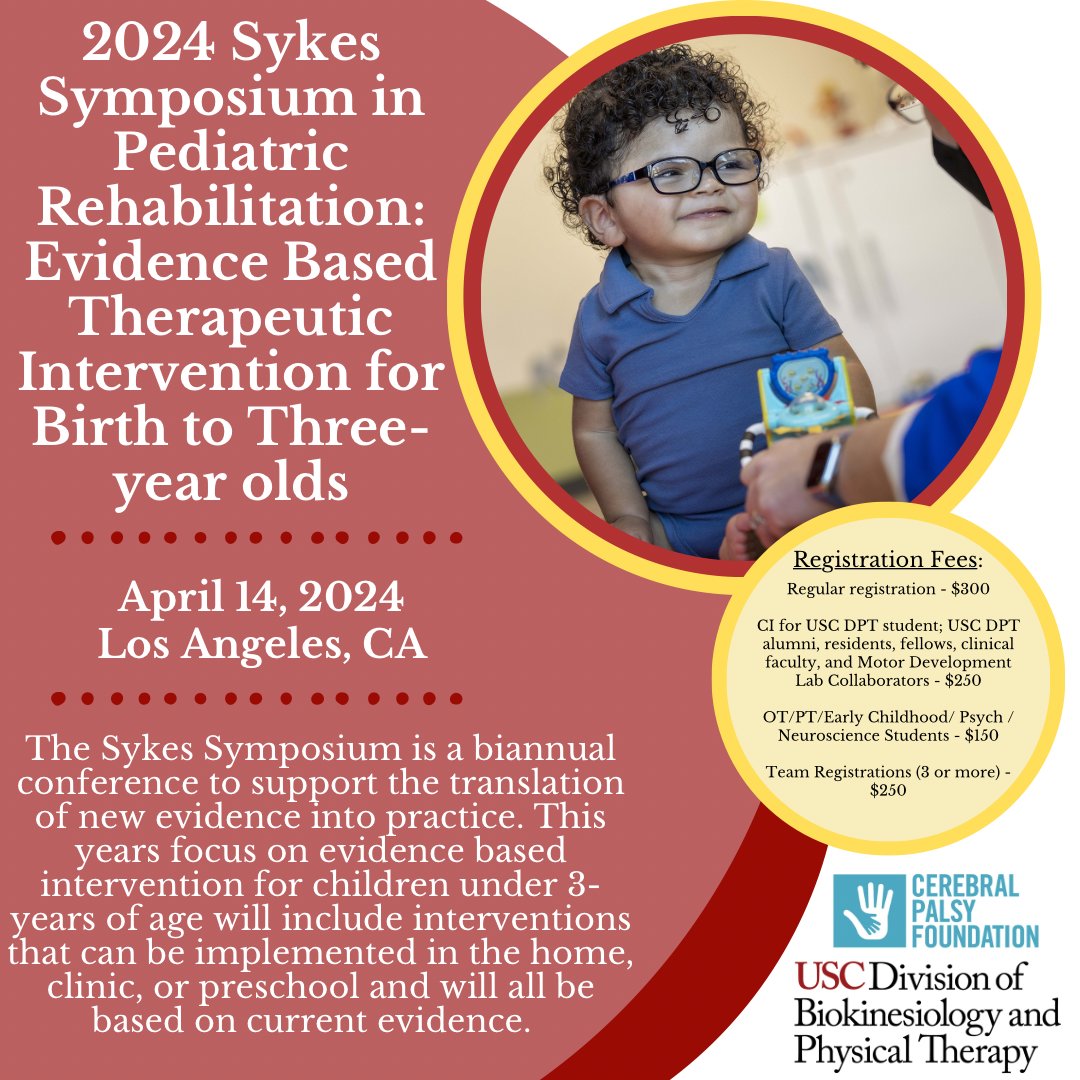 2024 Sykes Symposium in Pediatric Rehabilitation: Evidence Based Therapeutic Intervention for Birth to Three-year olds

April 14, 2024
Los Angeles, CA

The Sykes Symposium is a biannual conference to support the translation of new evidence into practice. This years focus on evidence based intervention for children under 3-years of age will include interventions that can be implemented in the home, clinic, or preschool and will all be based on current evidence.

Registration Fees:
Regular registration - $300

CI for USC DPT student; USC DPT alumni, residents, fellows, clinical faculty, and Motor Development Lab Collaborators - $250

OT/PT/Early Childhood/ Psych / Neuroscience Students - $150

Team Registrations (3 or more) - $250

CEREBRAL PALSY FOUNDATION

USC Division of Biokinesiology and Physical Therapy